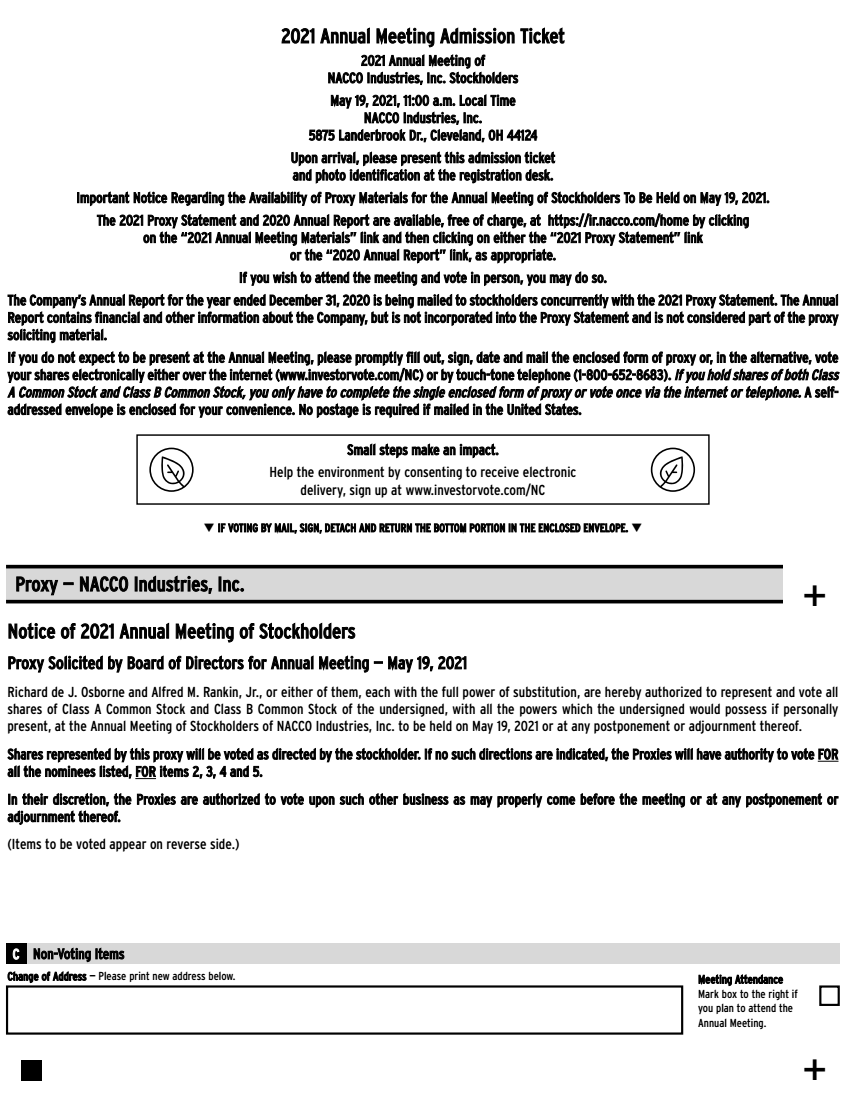 2021 Annual Meeting Admission Ticket

2021 Annual Meeting of
NACCO Industries, Inc. Stockholders

May 19, 2021, 11:00 a.m. Local Time
NACCO Industries, Inc.
5875 Landerbrook Dr., Cleveland, OH 44124

Upon arrival, please present this admission ticket and photo identification at the registration desk.

Important Notice Regarding the Availability of Proxy Materials for the Annual Meeting of Stockholders To Be Held on May 19, 2021.

The 2021 Proxy Statement and 2020 Annual Report are available, free of charge, at https://ir.nacco.com/home by clicking on the "2021 Annual Meeting Materials" link and then clicking on either the "2021 Proxy Statement" link or the "2020 Annual Report" link, as appropriate.

If you wish to attend the meeting and vote in person, you may do so.

The Company's Annual Report for the year ended December 31, 2020 is being mailed to stockholders concurrently with the 2021 Proxy Statement. The Annual Report contains financial and other information about the Company, but is not incorporated into the Proxy Statement and is not considered part of the proxy soliciting material.

If you do not expect to be present at the Annual Meeting, please promptly fill out, sign, date and mail the enclosed form of proxy or, in the alternative, vote your shares electronically either over the internet (www.investorvote.com/NC) or by touch-tone telephone (1-800-652-8683). If you hold shares of both Class A Common Stock and Class B Common Stock, you only have to complete the single enclosed form of proxy or vote once via the internet or telephone. A self-addressed envelope is enclosed for your convenience. No postage is required if mailed in the United States.

Small steps make an impact.
Help the environment by consenting to receive electronic delivery, sign up at www.investorvote.com/NC

▼ IF VOTING BY MAIL, SIGN, DETACH AND RETURN THE BOTTOM PORTION IN THE ENCLOSED ENVELOPE. ▼

Proxy — NACCO Industries, Inc.

+

Notice of 2021 Annual Meeting of Stockholders

Proxy Solicited by Board of Directors for Annual Meeting — May 19, 2021

Richard de J. Osborne and Alfred M. Rankin, Jr., or either of them, each with the full power of substitution, are hereby authorized to represent and vote all shares of Class A Common Stock and Class B Common Stock of the undersigned, with all the powers which the undersigned would possess if personally present, at the Annual Meeting of Stockholders of NACCO Industries, Inc. to be held on May 19, 2021 or at any postponement or adjournment thereof.

Shares represented by this proxy will be voted as directed by the stockholder. If no such directions are indicated, the Proxies will have authority to vote FOR all the nominees listed, FOR items 2, 3, 4 and 5.

In their discretion, the Proxies are authorized to vote upon such other business as may properly come before the meeting or at any postponement or adjournment thereof.

(Items to be voted appear on reverse side.)

C Non-Voting Items

Change of Address — Please print new address below.

Meeting Attendance
Mark box to the right if you plan to attend the Annual Meeting.

+